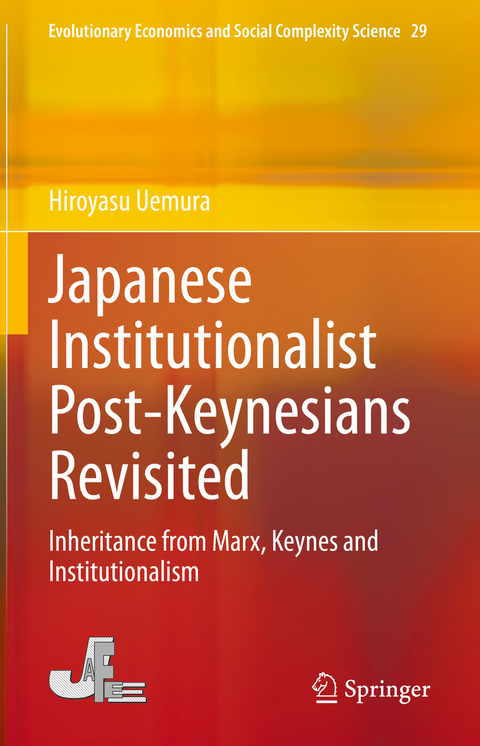 Evolutionary Economics and Social Complexity Science 29

Hiroyasu Uemura

Japanese Institutionalist Post-Keynesians Revisited

Inheritance from Marx, Keynes and Institutionalism

JAFEE

Springer